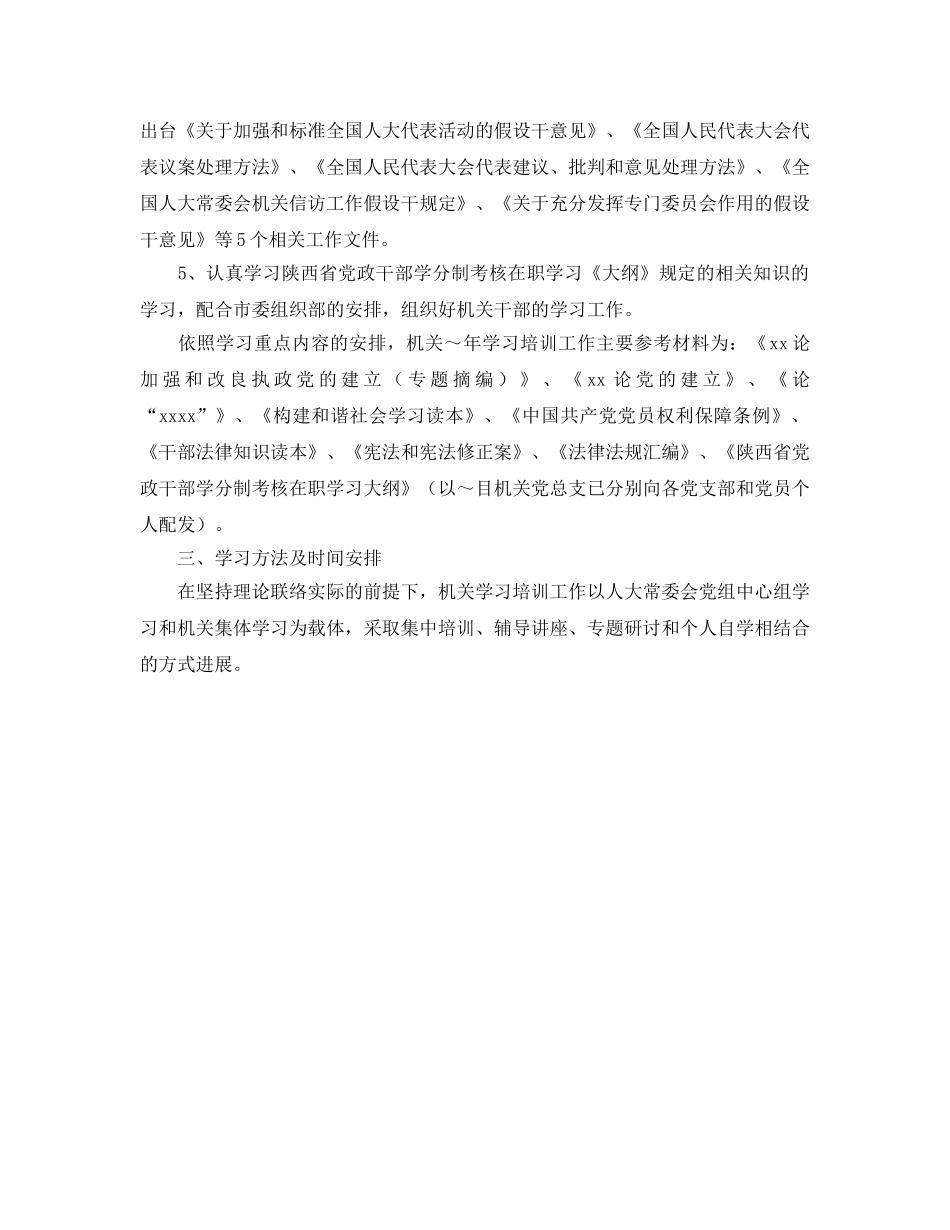 出台《关于加强和标准全国人大代表活动的假设干意见》、《全国人民代表大会代表议案处理方法》、《全国人民代表大会代表建议、批判和意见处理方法》、《全国人大常委会机关信访工作假设干规定》、《关于充分发挥专门委员会作用的假设干意见》等5个相关工作文件。

5、认真学习陕西省党政干部学分制考核在职学习《大纲》规定的相关知识的学习，配合市委组织部的安排，组织好机关干部的学习工作。

依照学习重点内容的安排，机关～年学习培训工作主要参考材料为：《xx论加强和改良执政党的建立（专题摘编）》、《xx论党的建立》、《论“xxxx”》、《构建和谐社会学习读本》、《中国共产党党员权利保障条例》、《干部法律知识读本》、《宪法和宪法修正案》、《法律法规汇编》、《陕西省党政干部学分制考核在职学习大纲》（以～目机关党总支已分别向各党支部和党员个人配发）。

三、学习方法及时间安排

在坚持理论联络实际的前提下，机关学习培训工作以人大常委会党组中心组学习和机关集体学习为载体，采取集中培训、辅导讲座、专题研讨和个人自学相结合的方式进展。